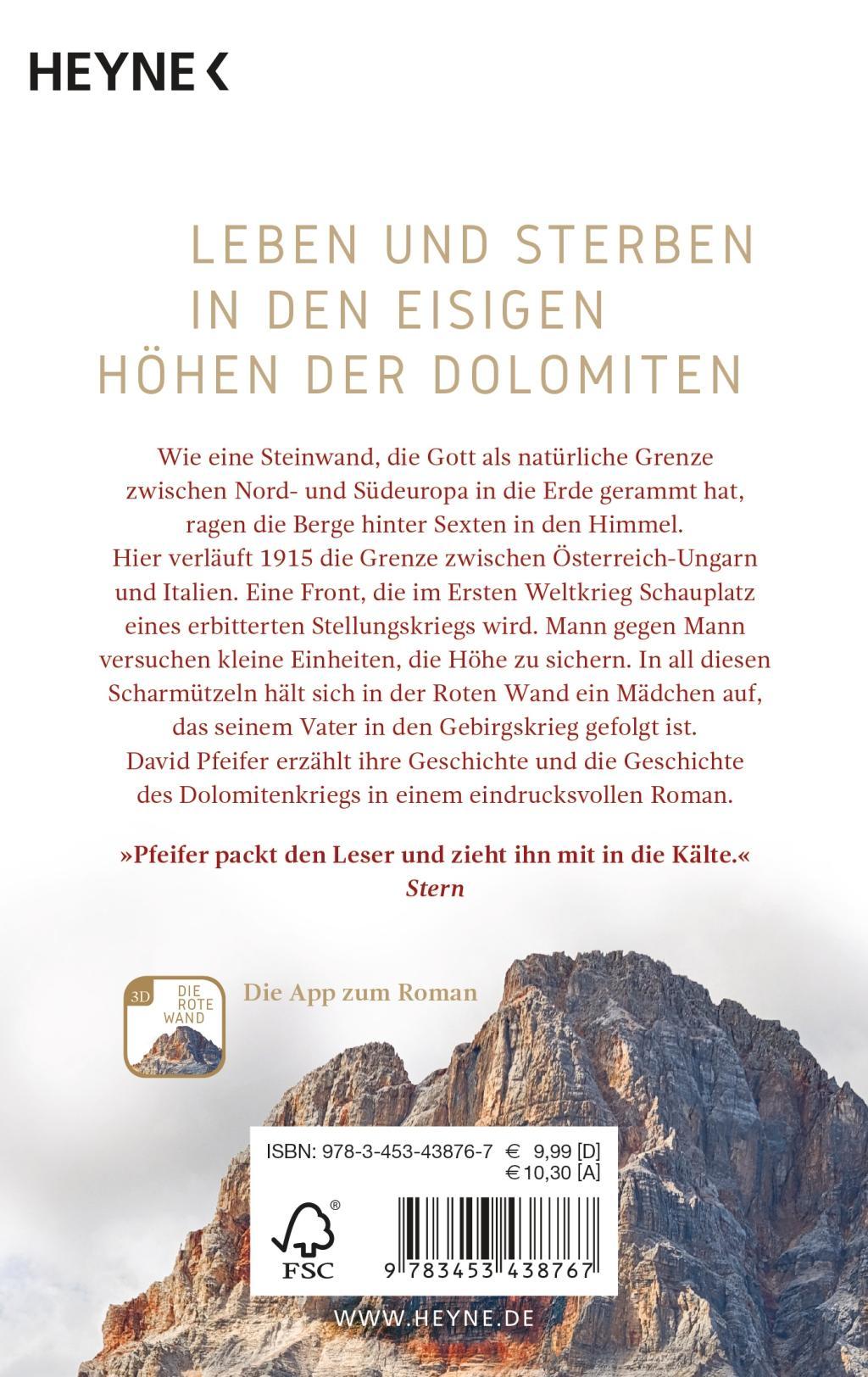 HEYNE <

LEBEN UND STERBEN IN DEN EISIGEN HÖHEN DER DOLOMITEN

Wie eine Steinwand, die Gott als natürliche Grenze zwischen Nord- und Südeuropa in die Erde gerammt hat, ragen die Berge hinter Sexten in den Himmel. Hier verläuft 1915 die Grenze zwischen Österreich-Ungarn und Italien. Eine Front, die im Ersten Weltkrieg Schauplatz eines erbitterten Stellungskriegs wird. Mann gegen Mann versuchen kleine Einheiten, die Höhe zu sichern. In all diesen Scharmützeln hält sich in der Roten Wand ein Mädchen auf, das seinem Vater in den Gebirgskrieg gefolgt ist. David Pfeifer erzählt ihre Geschichte und die Geschichte des Dolomitenkriegs in einem eindrucksvollen Roman.

»Pfeifer packt den Leser und zieht ihn mit in die Kälte.«
Stern

3D DIE ROTE WAND

Die App zum Roman

ISBN: 978-3-453-43876-7 € 9,99 [D]
€ 10,30 [A]

FSC

9 783453 438767

WWW.HEYNE.DE